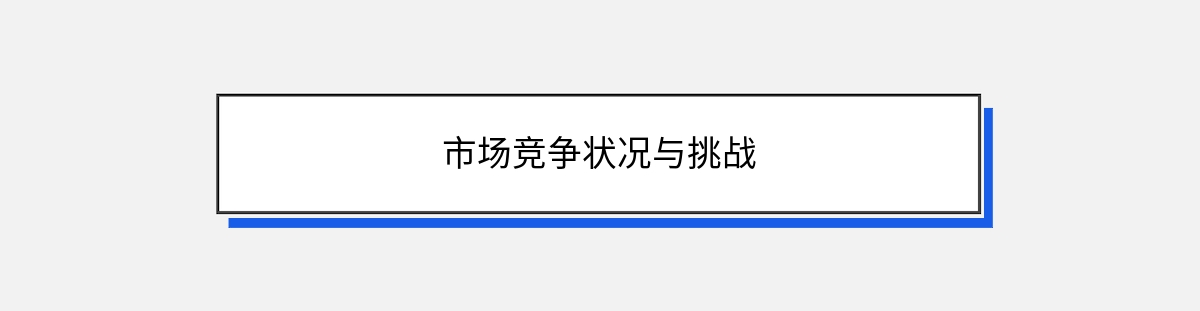 市场竞争状况与挑战